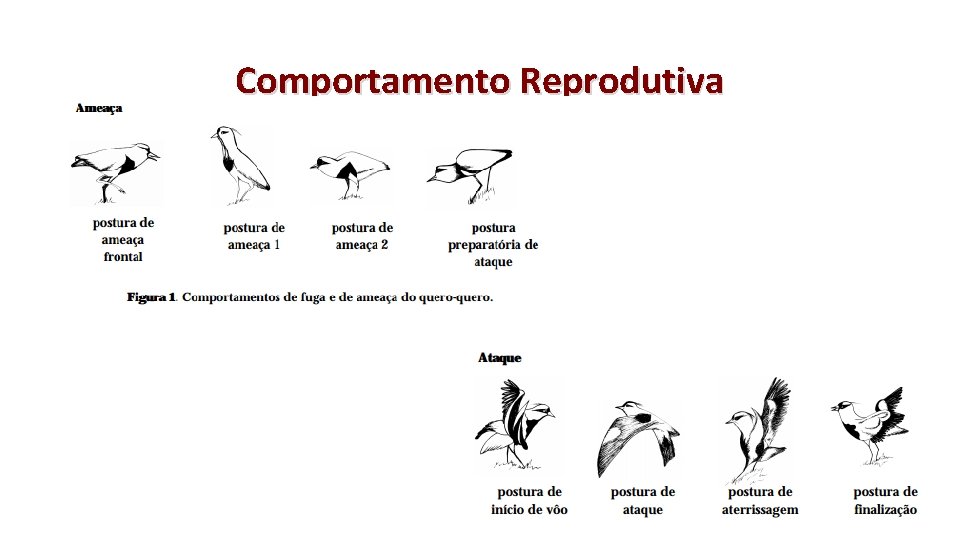 Comportamento Reprodutiva

Ameaça

postura de ameaça frontal

postura de ameaça 1

postura de ameaça 2

postura preparatória de ataque

Figura 1. Comportamentos de fuga e de ameaça do quero-quero.

Ataque

postura de início de vôo

postura de ataque

postura de aterrissagem

postura de finalização